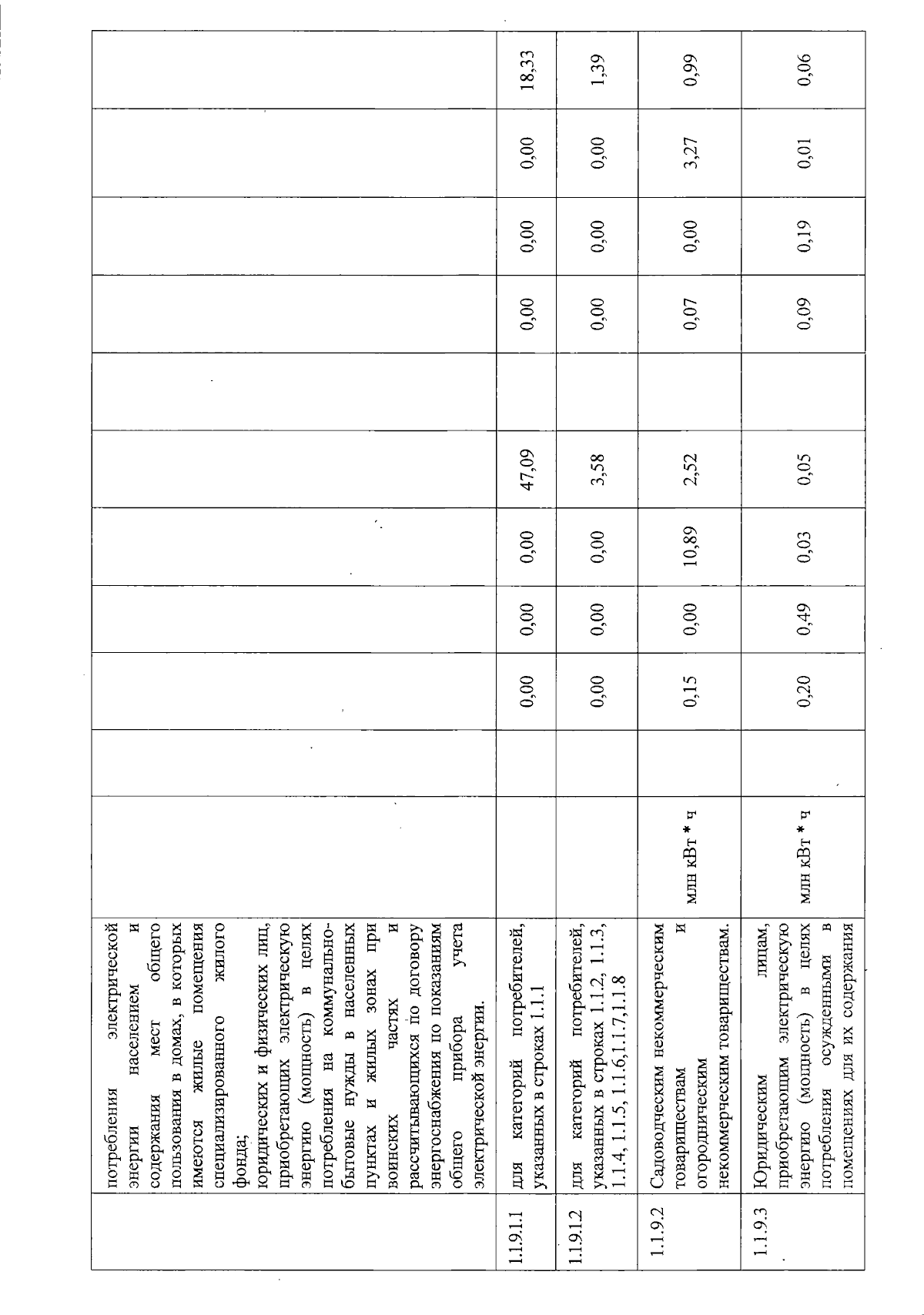 | | потребления электрической энергии населением и содержания мест общего пользования в домах, в которых имеются жилые помещения специализированного жилого фонда; юридических и физических лиц, приобретающих электрическую энергию (мощность) в целях потребления на коммунально-бытовые нужды в населенных пунктах и жилых зонах при воинских частях и рассчитывающихся по договору энергоснабжения по показаниям общего прибора учета электрической энергии. | | | | | | | | | | | |
|---|---|---|---|---|---|---|---|---|---|---|---|---|
| 1.1.9.1.1 | для категорий потребителей, указанных в строках 1.1.1 | | | 0,00 | 0,00 | 0,00 | 47,09 | | 0,00 | 0,00 | 0,00 | 18,33 |
| 1.1.9.1.2 | для категорий потребителей, указанных в строках 1.1.2, 1.1.3, 1.1.4, 1.1.5, 1.1.6,1.1.7,1.1.8 | | | 0,00 | 0,00 | 0,00 | 3,58 | | 0,00 | 0,00 | 0,00 | 1,39 |
| 1.1.9.2 | Садоводческим некоммерческим товариществам и огородническим некоммерческим товариществам. | млн кВт * ч | | 0,15 | 0,00 | 10,89 | 2,52 | | 0,07 | 0,00 | 3,27 | 0,99 |
| 1.1.9.3 | Юридическим лицам, приобретающим электрическую энергию (мощность) в целях потребления осужденными в помещениях для их содержания | млн кВт * ч | | 0,20 | 0,49 | 0,03 | 0,05 | | 0,09 | 0,19 | 0,01 | 0,06 |